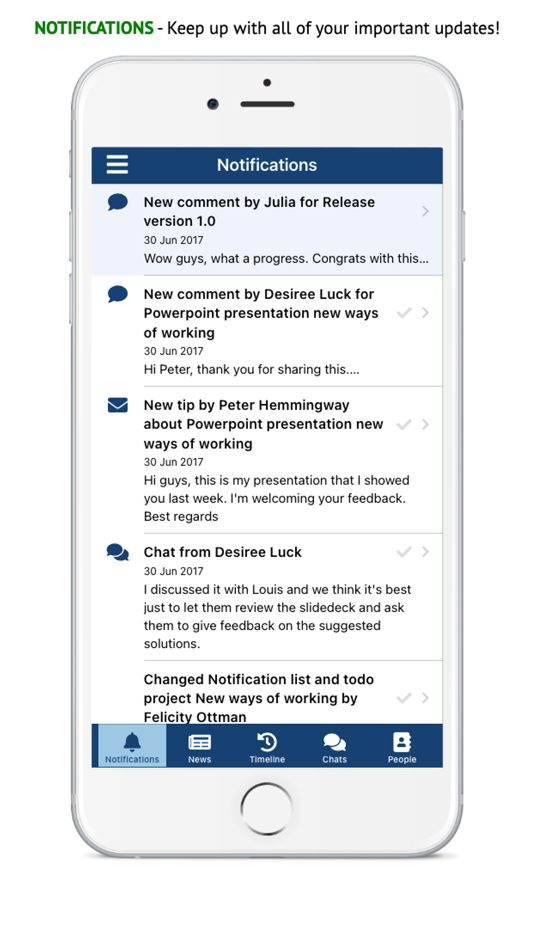 NOTIFICATIONS - Keep up with all of your important updates!

Notifications

New comment by Julia for Release version 1.0
30 Jun 2017
Wow guys, what a progress. Congrats with this...

New comment by Desiree Luck for Powerpoint presentation new ways of working
30 Jun 2017
Hi Peter, thank you for sharing this....

New tip by Peter Hemmingway about Powerpoint presentation new ways of working
30 Jun 2017
Hi guys, this is my presentation that I showed you last week. I'm welcoming your feedback. Best regards

Chat from Desiree Luck
30 Jun 2017
I discussed it with Louis and we think it's best just to let them review the slidedeck and ask them to give feedback on the suggested solutions.

Changed Notification list and todo project New ways of working by Felicity Ottman

Notifications
News
Timeline
Chats
People